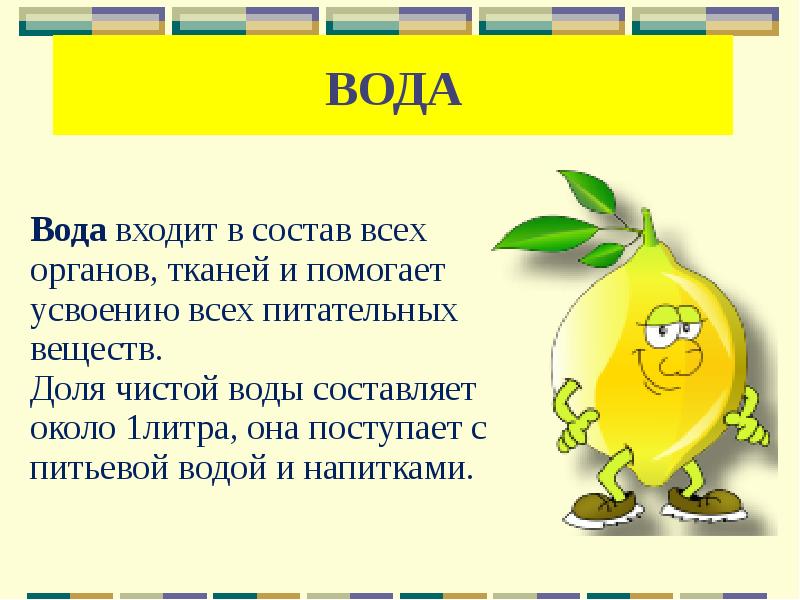 ВОДА

Вода входит в состав всех органов, тканей и помогает усвоению всех питательных веществ.
Доля чистой воды составляет около 1литра, она поступает с питьевой водой и напитками.